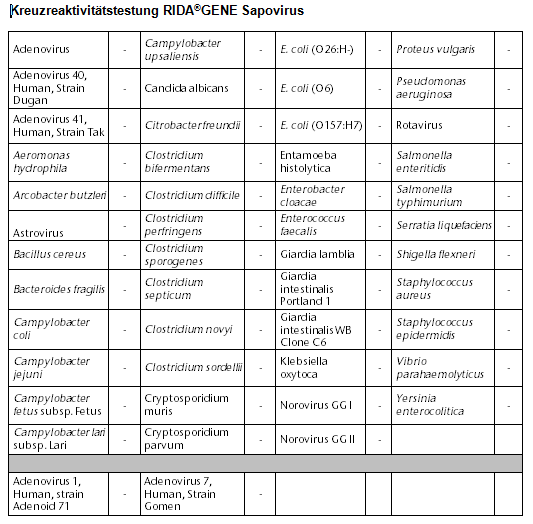 Kreuzreaktivitätstestung RIDA®GENE Sapovirus

| | | | | | | | |
|---|---|---|---|---|---|---|---|
| Adenovirus | - | Campylobacter upsaliensis | - | E. coli (O26:H-) | - | Proteus vulgaris | - |
| Adenovirus 40, Human, Strain Dugan | - | Candida albicans | - | E. coli (O6) | - | Pseudomonas aeruginosa | - |
| Adenovirus 41, Human, Strain Tak | - | Citrobacter freundii | - | E. coli (O157:H7) | - | Rotavirus | - |
| Aeromonas hydrophila | - | Clostridium bifermentans | - | Entamoeba histolytica | - | Salmonella enteritidis | - |
| Arcobacter butzleri | - | Clostridium difficile | - | Enterobacter cloacae | - | Salmonella typhimurium | - |
| Astrovirus | - | Clostridium perfringens | - | Enterococcus faecalis | - | Serratia liquefaciens | - |
| Bacillus cereus | - | Clostridium sporogenes | - | Giardia lamblia | - | Shigella flexneri | - |
| Bacteroides fragilis | - | Clostridium septicum | - | Giardia intestinalis Portland 1 | - | Staphylococcus aureus | - |
| Campylobacter coli | - | Clostridium novyi | - | Giardia intestinalis WB Clone C6 | - | Staphylococcus epidermidis | - |
| Campylobacter jejuni | - | Clostridium sordellii | - | Klebsiella oxytoca | - | Vibrio parahaemolyticus | - |
| Campylobacter fetus subsp. Fetus | - | Cryptosporidium muris | - | Norovirus GG I | - | Yersinia enterocolitica | - |
| Campylobacter lari subsp. Lari | - | Cryptosporidium parvum | - | Norovirus GG II | - | | |
| | | | | | | | |
| Adenovirus 1, Human, strain Adenoid 71 | - | Adenovirus 7, Human, Strain Gomen | - | | | | |